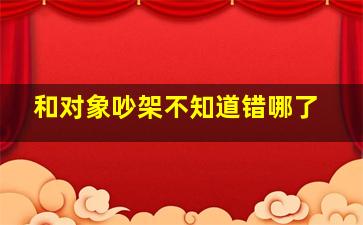 和对象吵架不知道错哪了